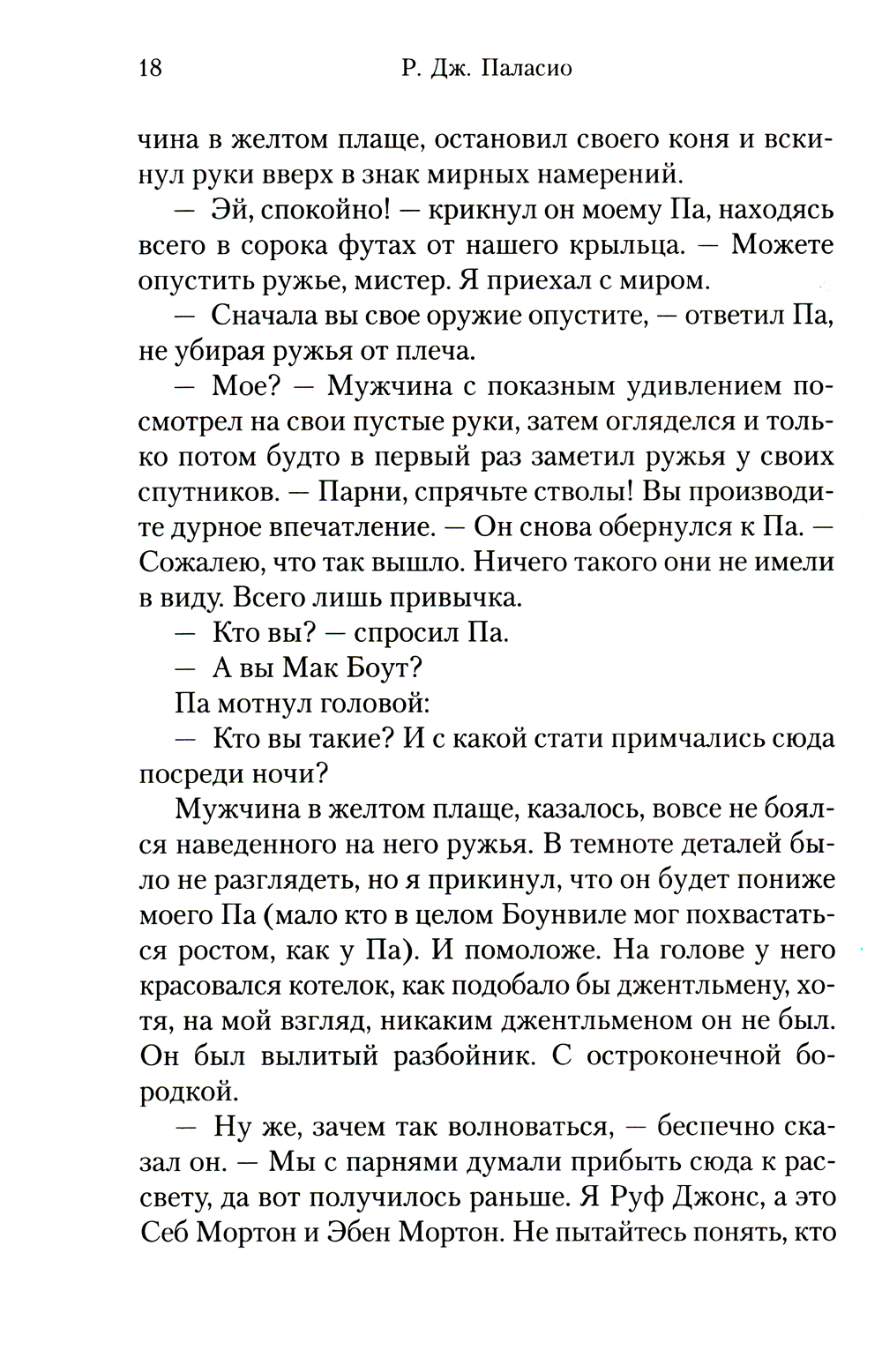 18 Р. Дж. Паласио

чина в желтом плаще, остановил своего коня и вскинул руки вверх в знак мирных намерений.

— Эй, спокойно! — крикнул он моему Па, находясь всего в сорока футах от нашего крыльца. — Можете опустить ружье, мистер. Я приехал с миром.

— Сначала вы свое оружие опустите, — ответил Па, не убирая ружья от плеча.

— Мое? — Мужчина с показным удивлением посмотрел на свои пустые руки, затем огляделся и только потом будто в первый раз заметил ружья у своих спутников. — Парни, спрячьте стволы! Вы производите дурное впечатление. — Он снова обернулся к Па. — Сожалею, что так вышло. Ничего такого они не имели в виду. Всего лишь привычка.

— Кто вы? — спросил Па.

— А вы Мак Боут?

Па мотнул головой:

— Кто вы такие? И с какой стати примчались сюда посреди ночи?

Мужчина в желтом плаще, казалось, вовсе не боялся наведенного на него ружья. В темноте деталей было не разглядеть, но я прикинул, что он будет пониже моего Па (мало кто в целом Боунвиле мог похвастаться ростом, как у Па). И помоложе. На голове у него красовался котелок, как подобало бы джентльмену, хотя, на мой взгляд, никаким джентльменом он не был. Он был вылитый разбойник. С остроконечной бородкой.

— Ну же, зачем так волноваться, — беспечно сказал он. — Мы с парнями думали прибыть сюда к рассвету, да вот получилось раньше. Я Руф Джонс, а это Себ Мортон и Эбен Мортон. Не пытайтесь понять, кто